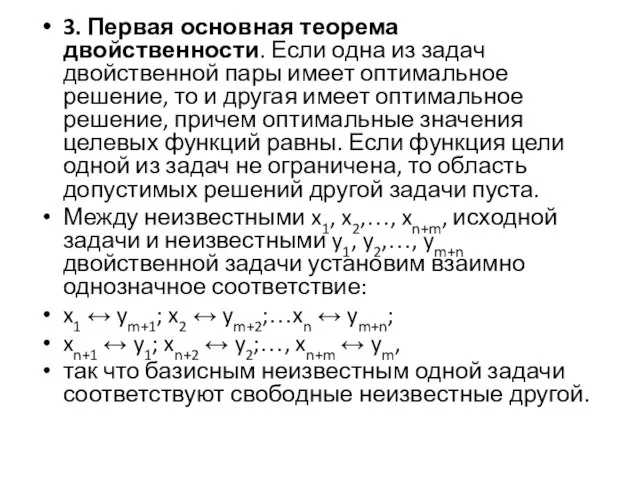 • 3. Первая основная теорема двойственности. Если одна из задач двойственной пары имеет оптимальное решение, то и другая имеет оптимальное решение, причем оптимальные значения целевых функций равны. Если функция цели одной из задач не ограничена, то область допустимых решений другой задачи пуста.

• Между неизвестными $x_1, x_2, \ldots, x_{n+m}$, исходной задачи и неизвестными $y_1, y_2, \ldots, y_{m+n}$ двойственной задачи установим взаимно однозначное соответствие:

• $x_1 \leftrightarrow y_{m+1}$; $x_2 \leftrightarrow y_{m+2}$;…$x_n \leftrightarrow y_{m+n}$;

• $x_{n+1} \leftrightarrow y_1$; $x_{n+2} \leftrightarrow y_2$;…, $x_{n+m} \leftrightarrow y_m$,

• так что базисным неизвестным одной задачи соответствуют свободные неизвестные другой.